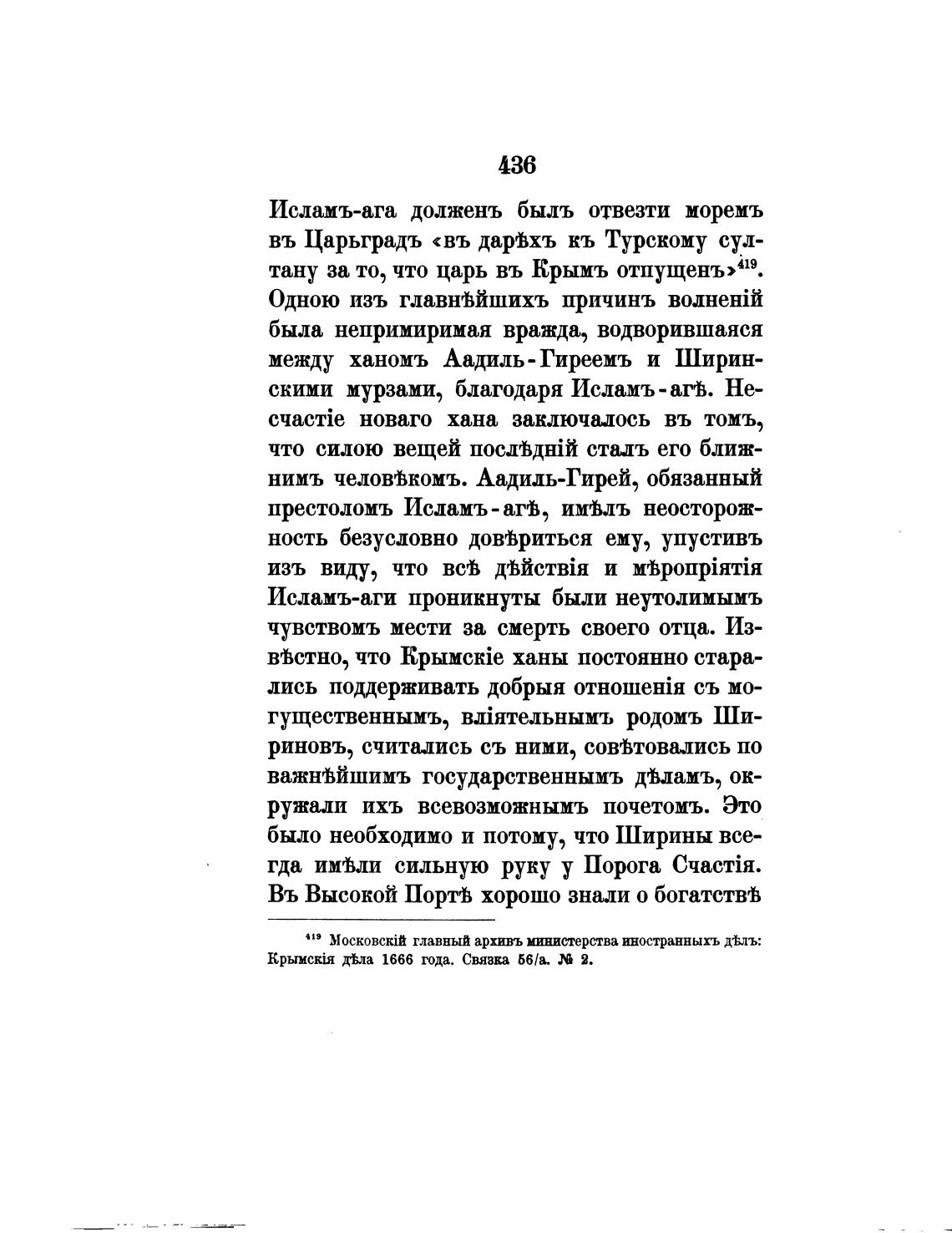 436

Исламъ-ага долженъ былъ отвезти моремъ въ Царьградъ «въ дарѣхъ къ Турскому султану за то, что царь въ Крымъ отпущенъ»$^{419}$. Одною изъ главнѣйшихъ причинъ волненій была непримиримая вражда, водворившаяся между ханомъ Аадиль-Гиреемъ и Ширинскими мурзами, благодаря Исламъ-агѣ. Несчастіе новаго хана заключалось въ томъ, что силою вещей послѣдній сталъ его ближнимъ человѣкомъ. Аадиль-Гирей, обязанный престоломъ Исламъ-агѣ, имѣлъ неосторожность безусловно довѣриться ему, упустивъ изъ виду, что всѣ дѣйствія и мѣропріятія Исламъ-аги проникнуты были неутолимымъ чувствомъ мести за смерть своего отца. Извѣстно, что Крымскіе ханы постоянно старались поддерживать добрыя отношенія съ могущественнымъ, вліятельнымъ родомъ Шириновъ, считались съ ними, совѣтовались по важнѣйшимъ государственнымъ дѣламъ, окружали ихъ всевозможнымъ почетомъ. Это было необходимо и потому, что Ширины всегда имѣли сильную руку у Порога Счастія. Въ Высокой Портѣ хорошо знали о богатствѣ

$^{419}$ Московскій главный архивъ министерства иностранныхъ дѣлъ: Крымскія дѣла 1666 года. Связка 56/а. № 2.